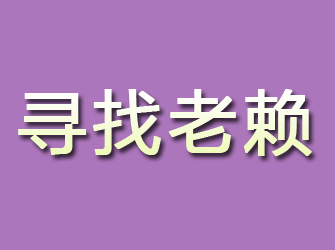 寻找老赖